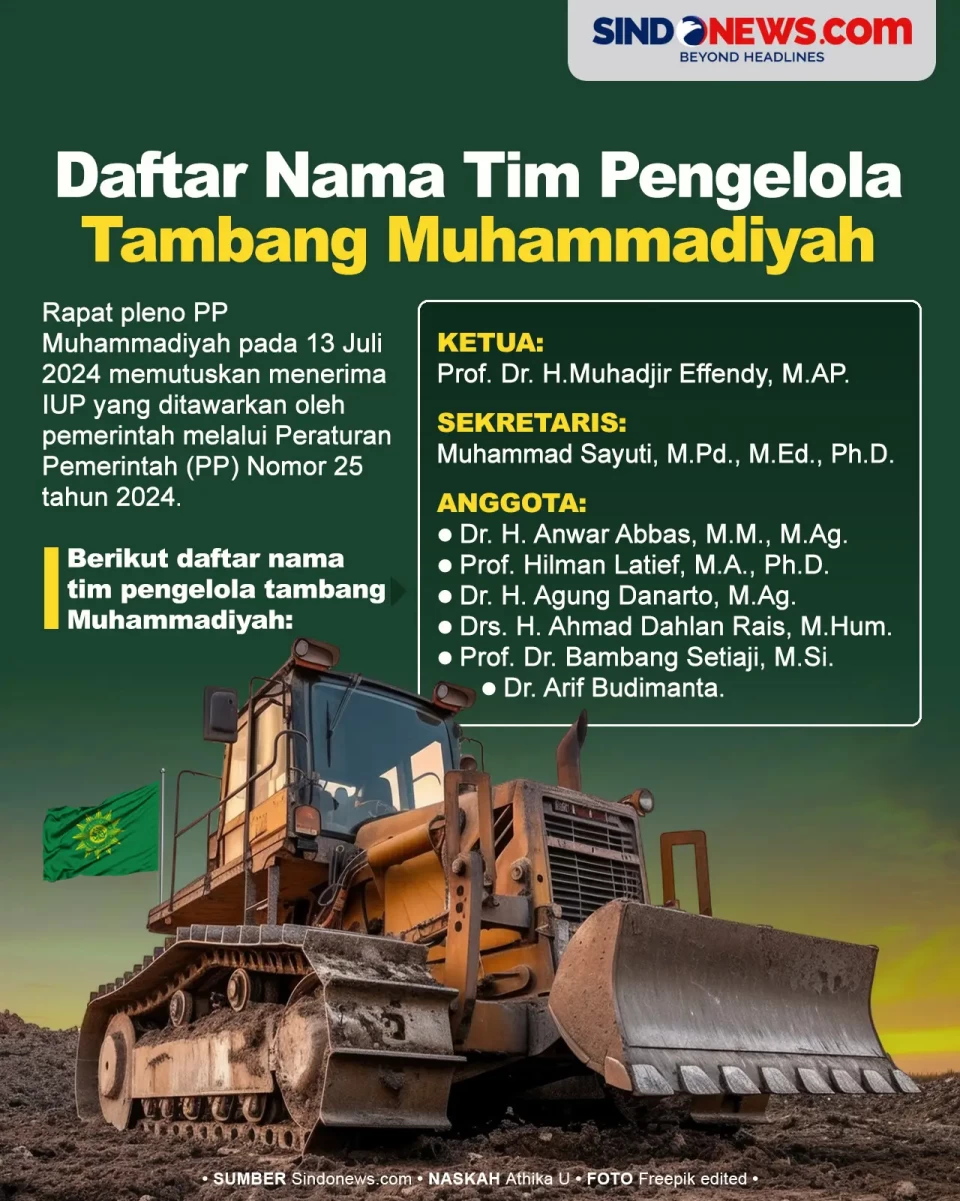 SINDONEWS.COM
BEYOND HEADLINES

Daftar Nama Tim Pengelola Tambang Muhammadiyah

Rapat pleno PP Muhammadiyah pada 13 Juli 2024 memutuskan menerima IUP yang ditawarkan oleh pemerintah melalui Peraturan Pemerintah (PP) Nomor 25 tahun 2024.

Berikut daftar nama tim pengelola tambang Muhammadiyah:

KETUA:
Prof. Dr. H.Muhadjir Effendy, M.AP.

SEKRETARIS:
Muhammad Sayuti, M.Pd., M.Ed., Ph.D.

ANGGOTA:
● Dr. H. Anwar Abbas, M.M., M.Ag.
● Prof. Hilman Latief, M.A., Ph.D.
● Dr. H. Agung Danarto, M.Ag.
● Drs. H. Ahmad Dahlan Rais, M.Hum.
● Prof. Dr. Bambang Setiaji, M.Si.
● Dr. Arif Budimanta.

• SUMBER Sindonews.com • NASKAH Athika U • FOTO Freepik edited •